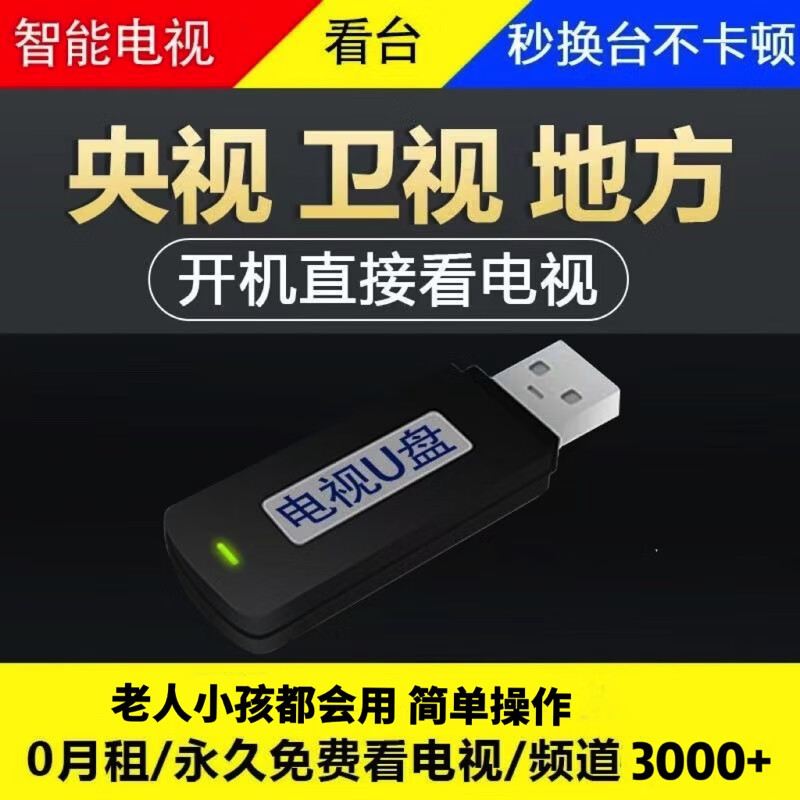 智能电视 看台 秒换台不卡顿

央视 卫视 地方

开机直接看电视

电视U盘

老人小孩都会用 简单操作

0月租/永久免费看电视/频道 3000+